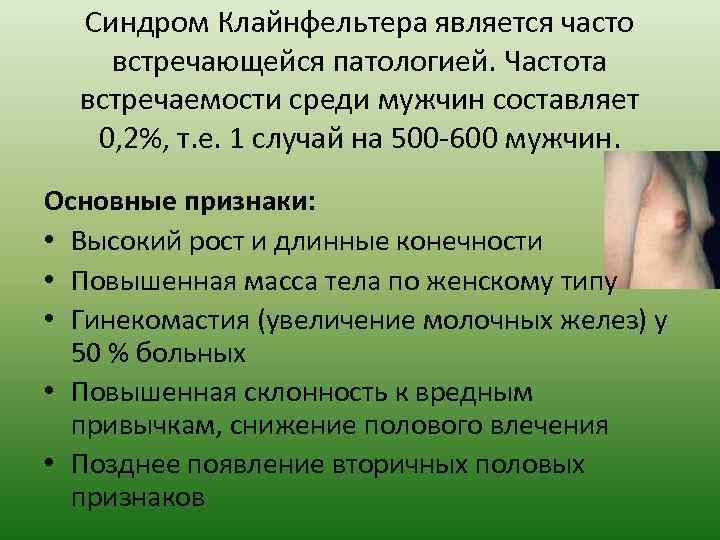 Синдром Клайнфельтера является часто встречающейся патологией. Частота встречаемости среди мужчин составляет 0,2%, т.е. 1 случай на 500-600 мужчин.

Основные признаки:
• Высокий рост и длинные конечности
• Повышенная масса тела по женскому типу
• Гинекомастия (увеличение молочных желез) у 50 % больных
• Повышенная склонность к вредным привычкам, снижение полового влечения
• Позднее появление вторичных половых признаков